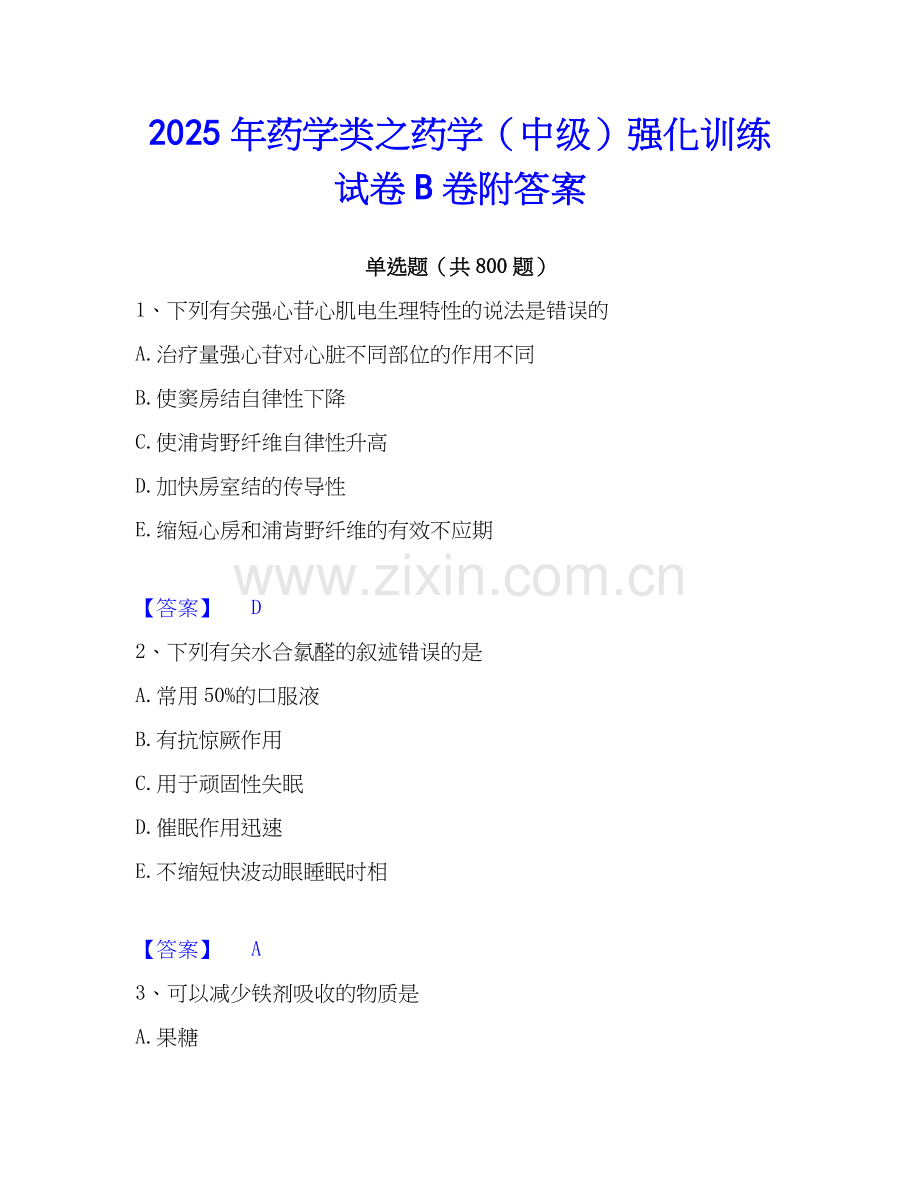 2025年药学类之药学（中级）强化训练试卷B卷附答案

单选题（共800题）

1、下列有关强心苷心肌电生理特性的说法是错误的

A.治疗量强心苷对心脏不同部位的作用不同

B.使窦房结自律性下降

C.使浦肯野纤维自律性升高

D.加快房室结的传导性

E.缩短心房和浦肯野纤维的有效不应期

【答案】 D

2、下列有关水合氯醛的叙述错误的是

A.常用50%的口服液

B.有抗惊厥作用

C.用于顽固性失眠

D.催眠作用迅速

E.不缩短快波动眼睡眠时相

【答案】 A

3、可以减少铁剂吸收的物质是

A.果糖

www.zixin.com.cn